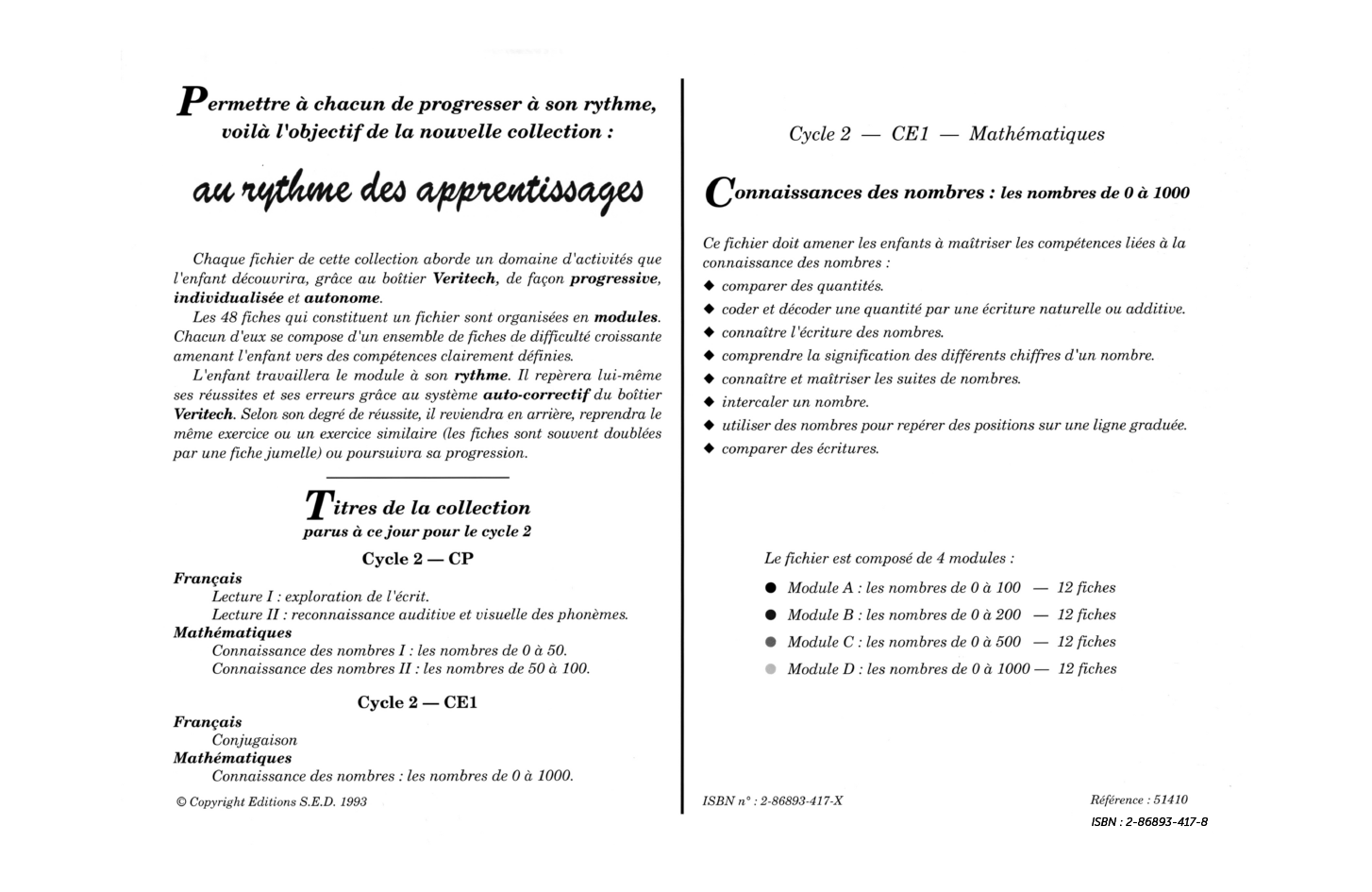 Permettre à chacun de progresser à son rythme, voilà l'objectif de la nouvelle collection :

au rythme des apprentissages

Chaque fichier de cette collection aborde un domaine d'activités que l'enfant découvrira, grâce au boîtier Veritech, de façon progressive, individualisée et autonome.

Les 48 fiches qui constituent un fichier sont organisées en modules. Chacun d'eux se compose d'un ensemble de fiches de difficulté croissante amenant l'enfant vers des compétences clairement définies.

L'enfant travaillera le module à son rythme. Il repèrera lui-même ses réussites et ses erreurs grâce au système auto-correctif du boîtier Veritech. Selon son degré de réussite, il reviendra en arrière, reprendra le même exercice ou un exercice similaire (les fiches sont souvent doublées par une fiche jumelle) ou poursuivra sa progression.

Titres de la collection
parus à ce jour pour le cycle 2

Cycle 2 — CP

Français
Lecture I : exploration de l'écrit.
Lecture II : reconnaissance auditive et visuelle des phonèmes.
Mathématiques
Connaissance des nombres I : les nombres de 0 à 50.
Connaissance des nombres II : les nombres de 50 à 100.

Cycle 2 — CE1

Français
Conjugaison
Mathématiques
Connaissance des nombres : les nombres de 0 à 1000.

© Copyright Editions S.E.D. 1993

Cycle 2 — CE1 — Mathématiques

Connaissances des nombres : les nombres de 0 à 1000

Ce fichier doit amener les enfants à maîtriser les compétences liées à la connaissance des nombres :
◆ comparer des quantités.
◆ coder et décoder une quantité par une écriture naturelle ou additive.
◆ connaître l'écriture des nombres.
◆ comprendre la signification des différents chiffres d'un nombre.
◆ connaître et maîtriser les suites de nombres.
◆ intercaler un nombre.
◆ utiliser des nombres pour repérer des positions sur une ligne graduée.
◆ comparer des écritures.

Le fichier est composé de 4 modules :
● Module A : les nombres de 0 à 100 — 12 fiches
● Module B : les nombres de 0 à 200 — 12 fiches
● Module C : les nombres de 0 à 500 — 12 fiches
● Module D : les nombres de 0 à 1000 — 12 fiches

ISBN n° : 2-86893-417-X

Référence : 51410
ISBN : 2-86893-417-8